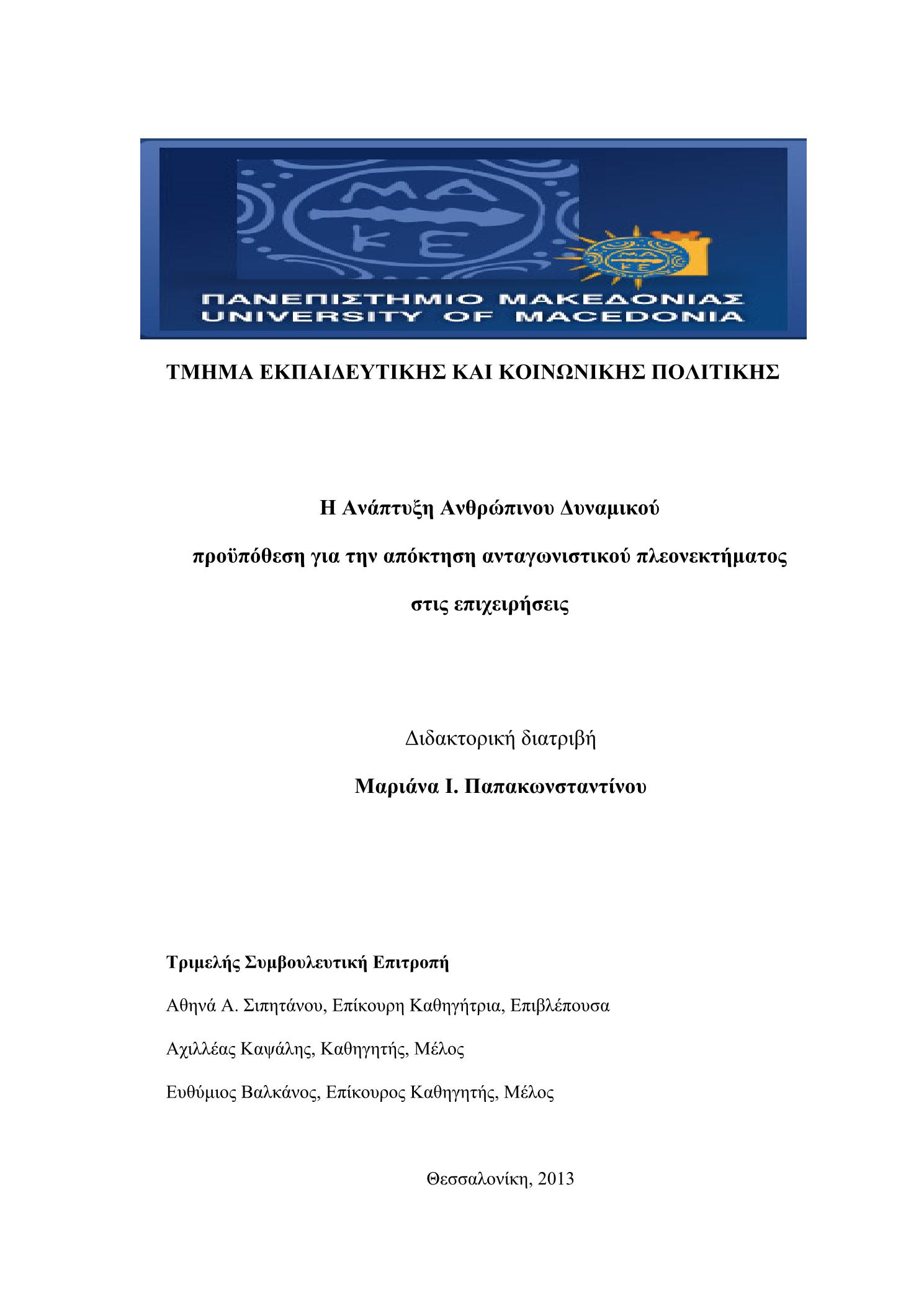 ΜΑ
ΚΕ

ΠΑΝΕΠΙΣΤΗΜΙΟ ΜΑΚΕΔΟΝΙΑΣ
UNIVERSITY OF MACEDONIA

ΤΜΗΜΑ ΕΚΠΑΙΔΕΥΤΙΚΗΣ ΚΑΙ ΚΟΙΝΩΝΙΚΗΣ ΠΟΛΙΤΙΚΗΣ

Η Ανάπτυξη Ανθρώπινου Δυναμικού

προϋπόθεση για την απόκτηση ανταγωνιστικού πλεονεκτήματος

στις επιχειρήσεις

Διδακτορική διατριβή

Μαριάνα Ι. Παπακωνσταντίνου

Τριμελής Συμβουλευτική Επιτροπή

Αθηνά Α. Σιπητάνου, Επίκουρη Καθηγήτρια, Επιβλέπουσα

Αχιλλέας Καψάλης, Καθηγητής, Μέλος

Ευθύμιος Βαλκάνος, Επίκουρος Καθηγητής, Μέλος

Θεσσαλονίκη, 2013